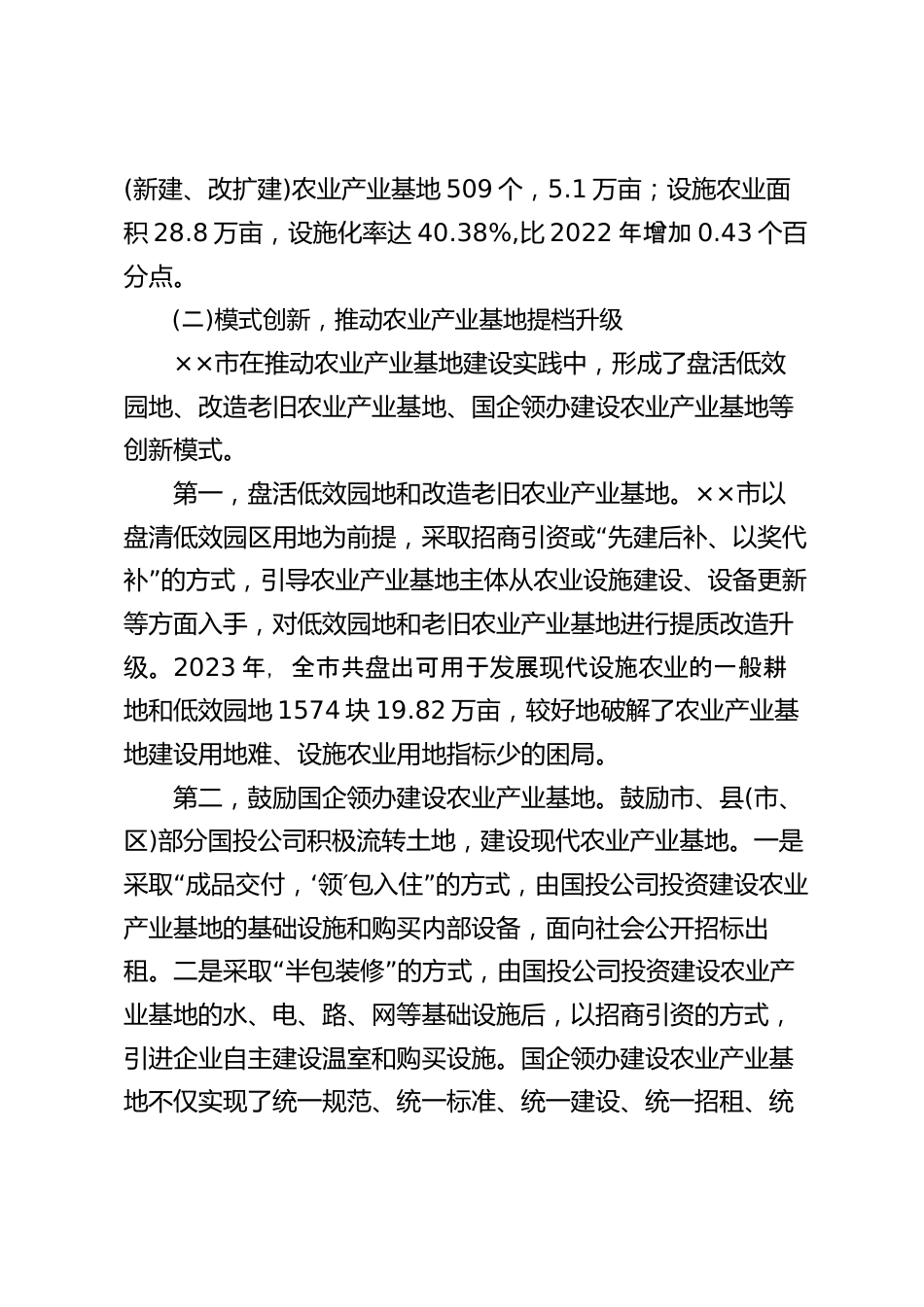 (新建、改扩建)农业产业基地 509 个，5.1 万亩；设施农业面积 28.8 万亩，设施化率达 40.38%,比 2022 年增加 0.43 个百分点。

(二)模式创新，推动农业产业基地提档升级

××市在推动农业产业基地建设实践中，形成了盘活低效园地、改造老旧农业产业基地、国企领办建设农业产业基地等创新模式。

第一，盘活低效园地和改造老旧农业产业基地。××市以盘清低效园区用地为前提，采取招商引资或“先建后补、以奖代补”的方式，引导农业产业基地主体从农业设施建设、设备更新等方面入手，对低效园地和老旧农业产业基地进行提质改造升级。2023 年，全市共盘出可用于发展现代设施农业的一般耕地和低效园地 1574 块 19.82 万亩，较好地破解了农业产业基地建设用地难、设施农业用地指标少的困局。

第二，鼓励国企领办建设农业产业基地。鼓励市、县(市、区)部分国投公司积极流转土地，建设现代农业产业基地。一是采取“成品交付，‘领’包入住”的方式，由国投公司投资建设农业产业基地的基础设施和购买内部设备，面向社会公开招标出租。二是采取“半包装修”的方式，由国投公司投资建设农业产业基地的水、电、路、网等基础设施后，以招商引资的方式，引进企业自主建设温室和购买设施。国企领办建设农业产业基地不仅实现了统一规范、统一标准、统一建设、统一招租、统